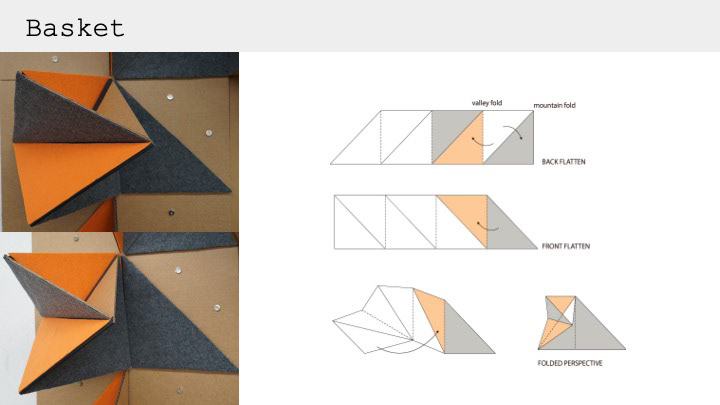 Basket

valley fold
mountain fold
BACK FLATTEN

FRONT FLATTEN

FOLDED PERSPECTIVE